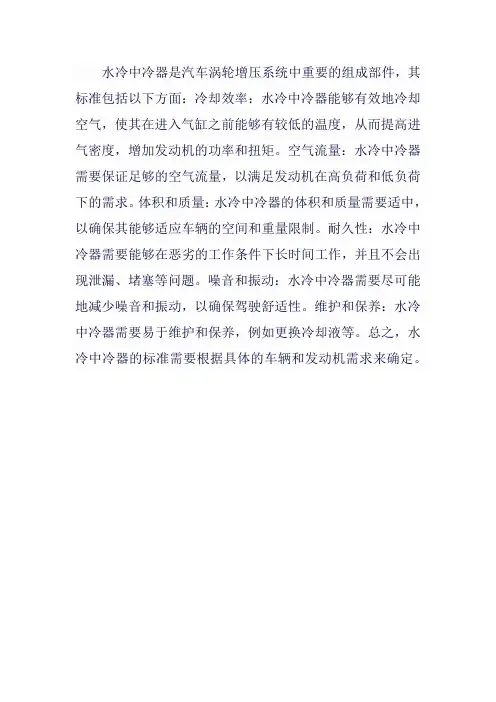 水冷中冷器是汽车涡轮增压系统中重要的组成部件，其标准包括以下方面：冷却效率：水冷中冷器能够有效地冷却空气，使其在进入气缸之前能够有较低的温度，从而提高进气密度，增加发动机的功率和扭矩。空气流量：水冷中冷器需要保证足够的空气流量，以满足发动机在高负荷和低负荷下的需求。体积和质量：水冷中冷器的体积和质量需要适中，以确保其能够适应车辆的空间和重量限制。耐久性：水冷中冷器需要能够在恶劣的工作条件下长时间工作，并且不会出现泄漏、堵塞等问题。噪音和振动：水冷中冷器需要尽可能地减少噪音和振动，以确保驾驶舒适性。维护和保养：水冷中冷器需要易于维护和保养，例如更换冷却液等。总之，水冷中冷器的标准需要根据具体的车辆和发动机需求来确定。